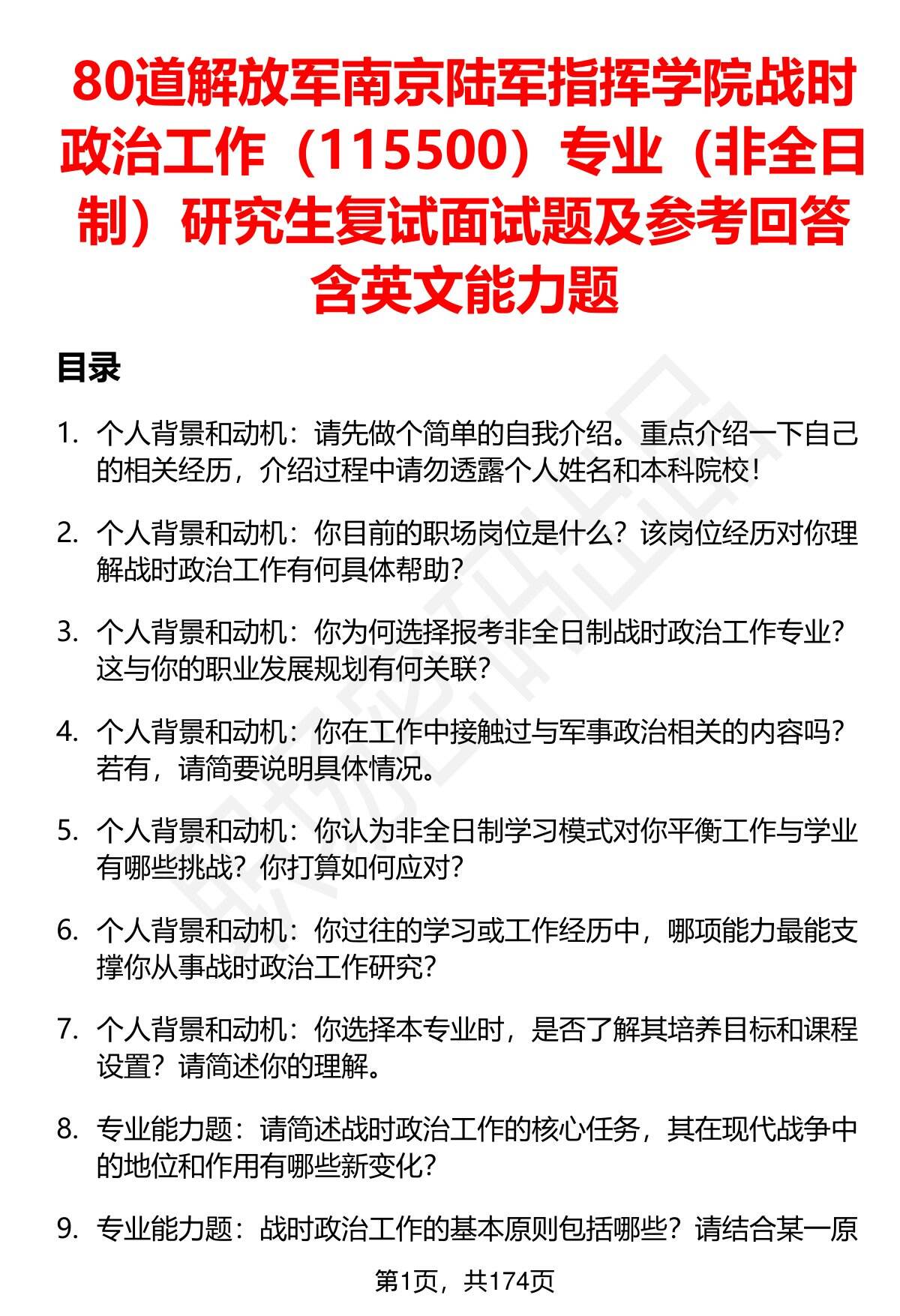 80道解放军南京陆军指挥学院战时政治工作（115500）专业（非全日制）研究生复试面试题及参考回答含英文能力题

目录

1. 个人背景和动机：请先做个简单的自我介绍。重点介绍一下自己的相关经历，介绍过程中请勿透露个人姓名和本科院校！

2. 个人背景和动机：你目前的职场岗位是什么？该岗位经历对你理解战时政治工作有何具体帮助？

3. 个人背景和动机：你为何选择报考非全日制战时政治工作专业？这与你的职业发展规划有何关联？

4. 个人背景和动机：你在工作中接触过与军事政治相关的内容吗？若有，请简要说明具体情况。

5. 个人背景和动机：你认为非全日制学习模式对你平衡工作与学业有哪些挑战？你打算如何应对？

6. 个人背景和动机：你过往的学习或工作经历中，哪项能力最能支撑你从事战时政治工作研究？

7. 个人背景和动机：你选择本专业时，是否了解其培养目标和课程设置？请简述你的理解。

8. 专业能力题：请简述战时政治工作的核心任务，其在现代战争中的地位和作用有哪些新变化？

9. 专业能力题：战时政治工作的基本原则包括哪些？请结合某一原

第1页，共174页